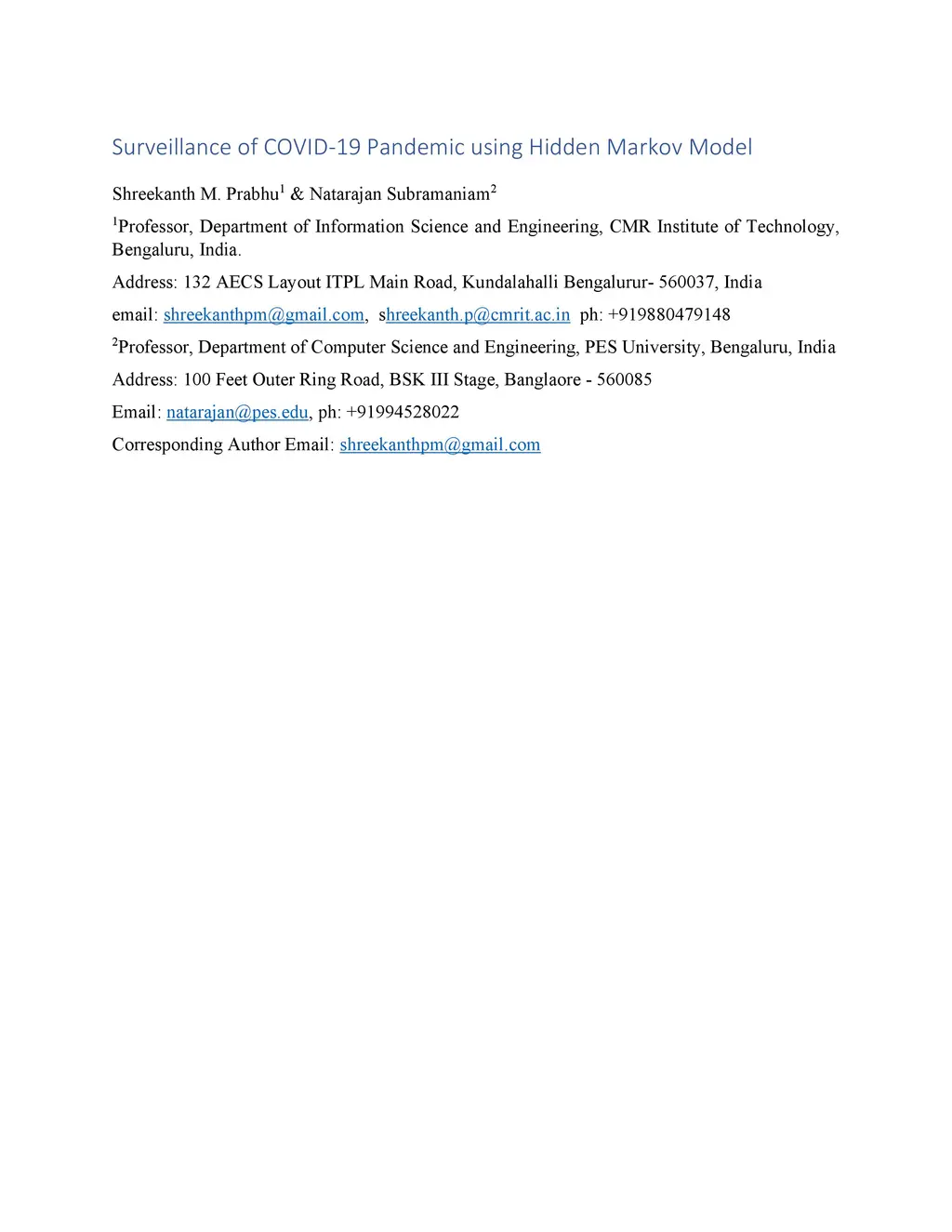 Surveillance of COVID-19 Pandemic using Hidden Markov Model

Shreekanth M. Prabhu$^1$ & Natarajan Subramaniam$^2$

$^1$Professor, Department of Information Science and Engineering, CMR Institute of Technology, Bengaluru, India.

Address: 132 AECS Layout ITPL Main Road, Kundalahalli Bengalurur- 560037, India

email: shreekanthpm@gmail.com, shreekanth.p@cmrit.ac.in ph: +919880479148

$^2$Professor, Department of Computer Science and Engineering, PES University, Bengaluru, India

Address: 100 Feet Outer Ring Road, BSK III Stage, Banglaore - 560085

Email: natarajan@pes.edu, ph: +91994528022

Corresponding Author Email: shreekanthpm@gmail.com